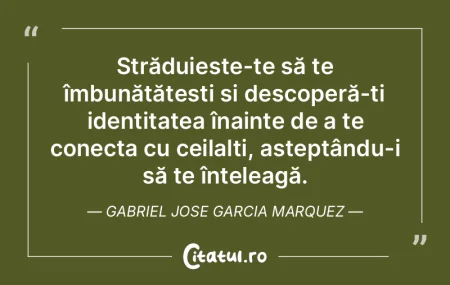 “

Străduieste-te să te îmbunătătesti si descoperă-ti identitatea înainte de a te conecta cu ceilalti, asteptându-i să te înteleagă.

— GABRIEL JOSE GARCIA MARQUEZ —

”

Citatul.ro